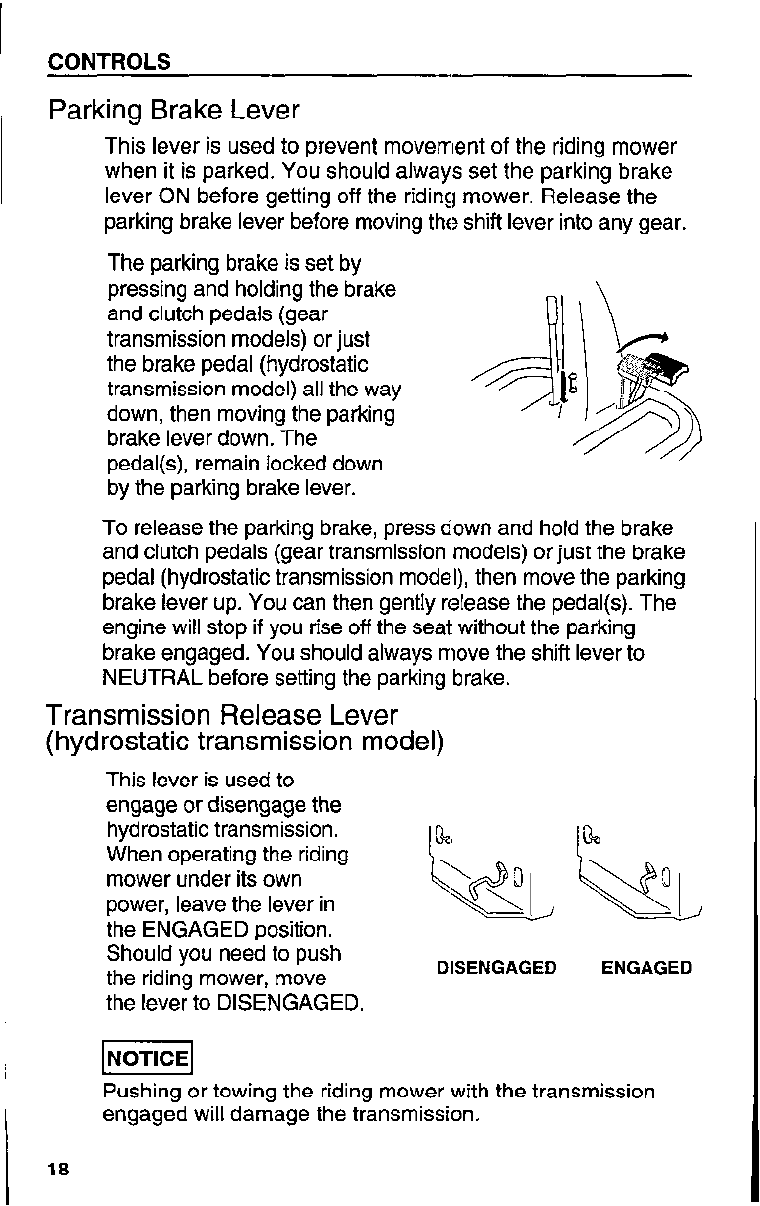 CONTROLS

Parking Brake Lever

This lever is used to prevent movement of the riding mower when it is parked. You should always set the parking brake lever ON before getting off the riding mower. Release the parking brake lever before moving the shift lever into any gear.

The parking brake is set by pressing and holding the brake and clutch pedals (gear transmission models) or just the brake pedal (hydrostatic transmission model) all the way down, then moving the parking brake lever down. The pedal(s), remain locked down by the parking brake lever.

To release the parking brake, press down and hold the brake and clutch pedals (gear transmission models) or just the brake pedal (hydrostatic transmission model), then move the parking brake lever up. You can then gently release the pedal(s). The engine will stop if you rise off the seat without the parking brake engaged. You should always move the shift lever to NEUTRAL before setting the parking brake.

Transmission Release Lever
(hydrostatic transmission model)

This lever is used to engage or disengage the hydrostatic transmission. When operating the riding mower under its own power, leave the lever in the ENGAGED position. Should you need to push the riding mower, move the lever to DISENGAGED.

DISENGAGED ENGAGED

NOTICE

Pushing or towing the riding mower with the transmission engaged will damage the transmission.

18